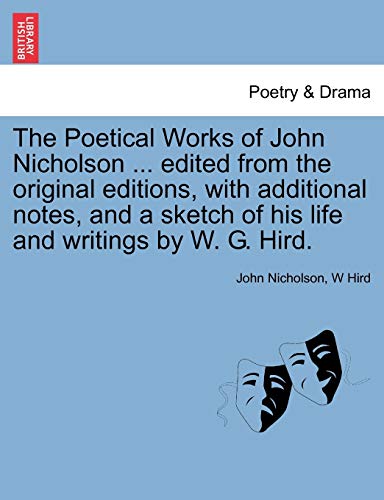 BRITISH LIBRARY

Poetry & Drama

The Poetical Works of John Nicholson ... edited from the original editions, with additional notes, and a sketch of his life and writings by W. G. Hird.

John Nicholson, W Hird